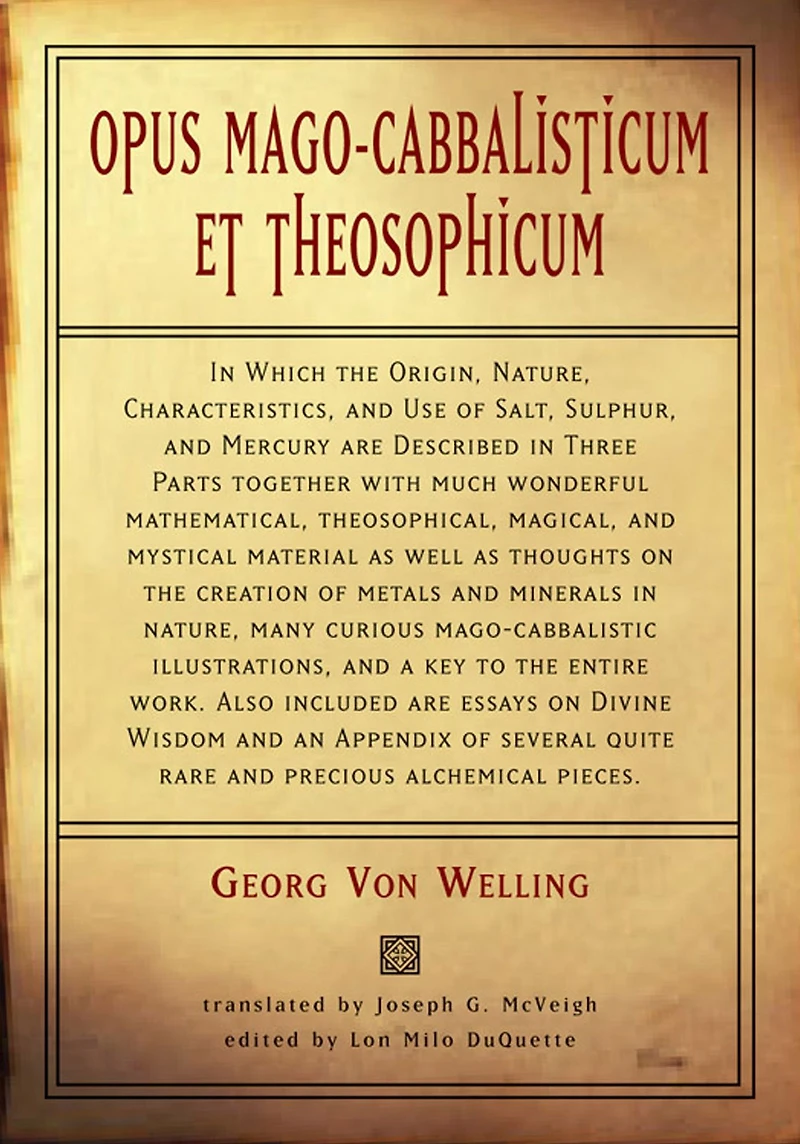 OPUS MAGO-CABBALISTICUM ET THEOSOPHICUM

In Which the Origin, Nature, Characteristics, and Use of Salt, Sulphur, and Mercury are Described in Three Parts together with much wonderful mathematical, theosophical, magical, and mystical material as well as thoughts on the creation of metals and minerals in nature, many curious mago-cabbalistic illustrations, and a key to the entire work. Also included are essays on Divine Wisdom and an Appendix of several quite rare and precious alchemical pieces.

Georg Von Welling

translated by Joseph G. McVeigh
edited by Lon Milo DuQuette